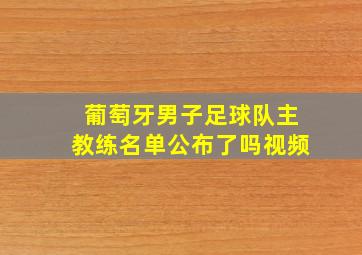 葡萄牙男子足球队主教练名单公布了吗视频